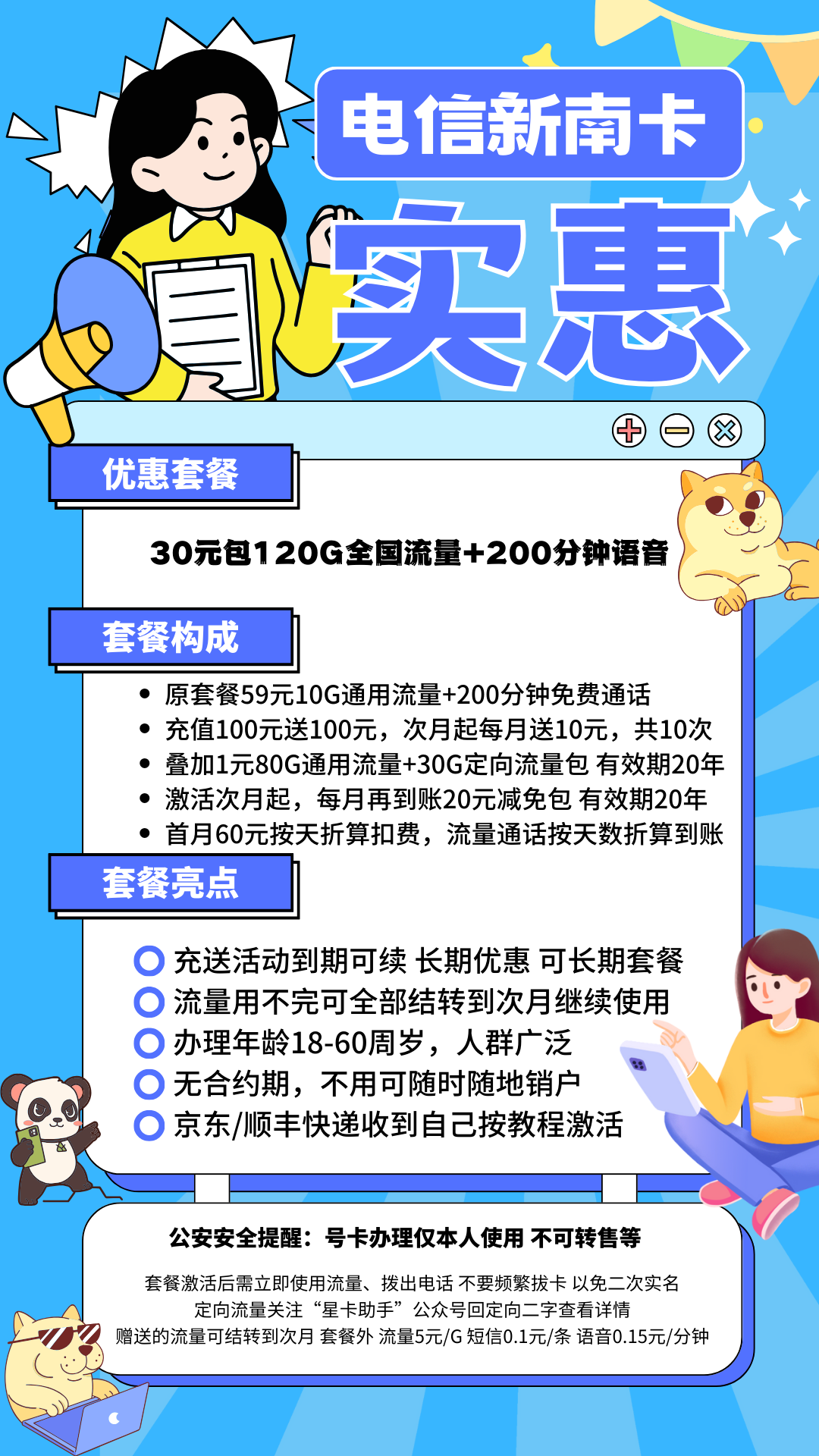 电信新南卡

实惠

优惠套餐

30元包120G全国流量+200分钟语音

套餐构成

• 原套餐59元10G通用流量+200分钟免费通话
• 充值100元送100元，次月起每月送10元，共10次
• 叠加1元80G通用流量+30G定向流量包 有效期20年
• 激活次月起，每月再到账20元减免包 有效期20年
• 首月60元按天折算扣费，流量通话按天数折算到账

套餐亮点

充送活动到期可续 长期优惠 可长期套餐
流量用不完可全部结转到次月继续使用
办理年龄18-60周岁，人群广泛
无合约期，不用可随时随地销户
京东/顺丰快递收到自己按教程激活

公安安全提醒：号卡办理仅本人使用 不可转售等

套餐激活后需立即使用流量、拨出电话 不要频繁拔卡 以免二次实名
定向流量关注“星卡助手”公众号回定向二字查看详情
赠送的流量可结转到次月 套餐外 流量5元/G 短信0.1元/条 语音0.15元/分钟